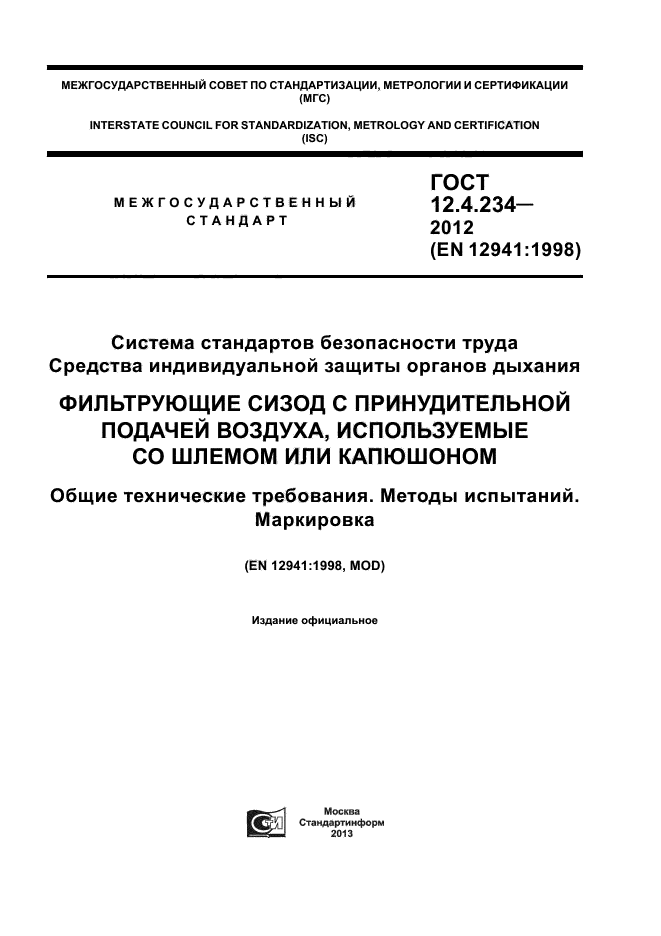 МЕЖГОСУДАРСТВЕННЫЙ СОВЕТ ПО СТАНДАРТИЗАЦИИ, МЕТРОЛОГИИ И СЕРТИФИКАЦИИ (МГС)

INTERSTATE COUNCIL FOR STANDARDIZATION, METROLOGY AND CERTIFICATION (ISC)

МЕЖГОСУДАРСТВЕННЫЙ СТАНДАРТ

ГОСТ 12.4.234— 2012 (EN 12941:1998)

Система стандартов безопасности труда
Средства индивидуальной защиты органов дыхания

ФИЛЬТРУЮЩИЕ СИЗОД С ПРИНУДИТЕЛЬНОЙ ПОДАЧЕЙ ВОЗДУХА, ИСПОЛЬЗУЕМЫЕ СО ШЛЕМОМ ИЛИ КАПЮШОНОМ

Общие технические требования. Методы испытаний. Маркировка

(EN 12941:1998, MOD)

Издание официальное

Москва
Стандартинформ
2013